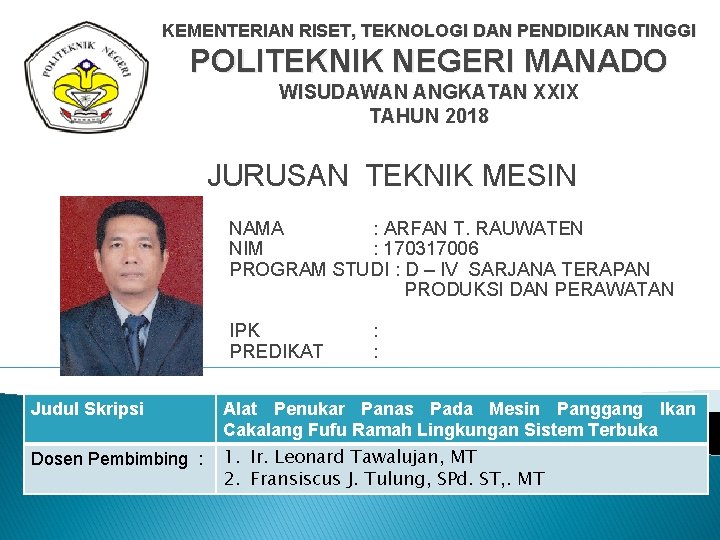 POLITEKNIK NEGERI

KEMENTERIAN RISET, TEKNOLOGI DAN PENDIDIKAN TINGGI
POLITEKNIK NEGERI MANADO
WISUDAWAN ANGKATAN XXIX
TAHUN 2018

JURUSAN TEKNIK MESIN

NAMA : ARFAN T. RAUWATEN
NIM : 170317006
PROGRAM STUDI : D – IV SARJANA TERAPAN PRODUKSI DAN PERAWATAN

IPK :
PREDIKAT :

| Judul Skripsi | Alat Penukar Panas Pada Mesin Panggang Ikan Cakalang Fufu Ramah Lingkungan Sistem Terbuka |
|---|---|
| Dosen Pembimbing : | 1. Ir. Leonard Tawalujan, MT 2. Fransiscus J. Tulung, SPd. ST,. MT |